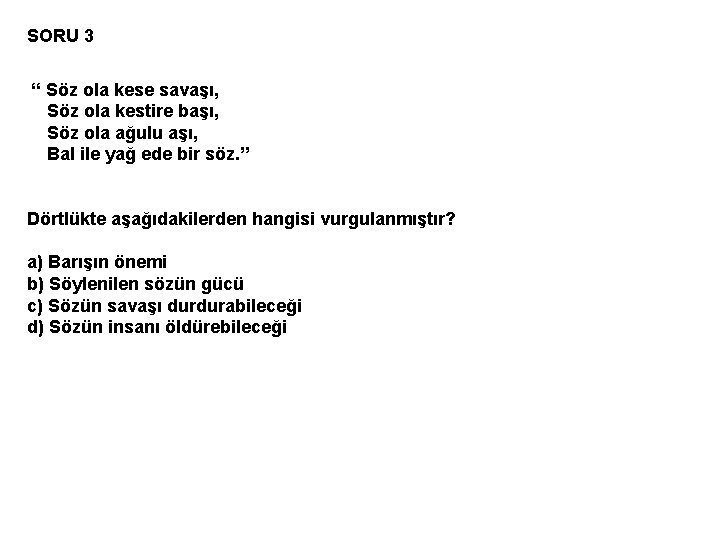 SORU 3

“ Söz ola kese savaşı,
Söz ola kestire başı,
Söz ola ağulu aşı,
Bal ile yağ ede bir söz.”

Dörtlükte aşağıdakilerden hangisi vurgulanmıştır?

a) Barışın önemi
b) Söylenilen sözün gücü
c) Sözün savaşı durdurabileceği
d) Sözün insanı öldürebileceği